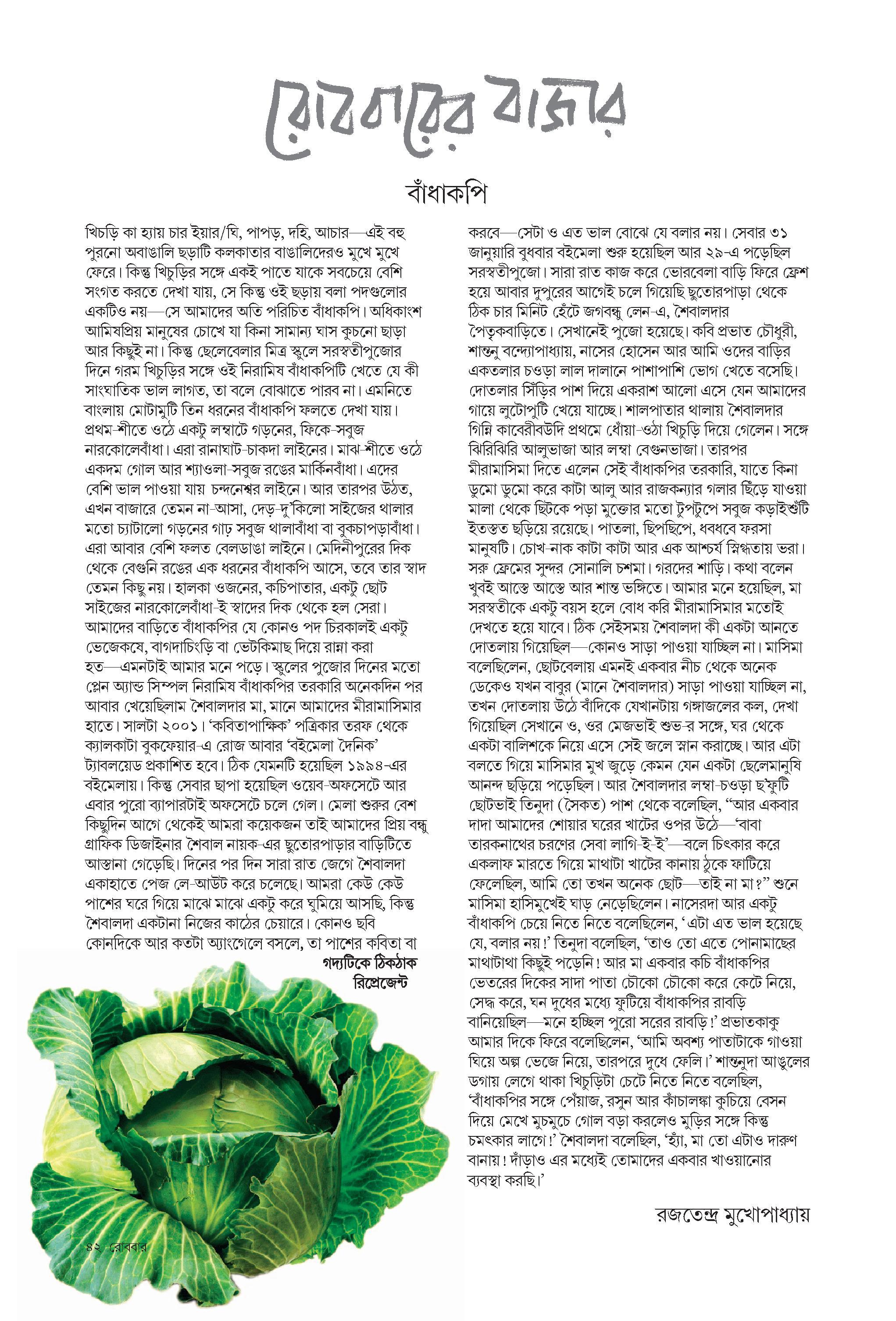 রোববারের বাজার

বাঁধাকপি

খিচড়ি কা হ্যায় চার ইয়ার/ঘি, পাপড়, দহি, আচার—এই বহু পুরনো অবাঙালি ছড়াটি কলকাতার বাঙালিদেরও মুখে মুখে ফেরে। কিন্তু খিচুড়ির সঙ্গে একই পাতে যাকে সবচেয়ে বেশি সংগত করতে দেখা যায়, সে কিন্তু ওই ছড়ায় বলা পদগুলোর একটিও নয়—সে আমাদের অতি পরিচিত বাঁধাকপি। অধিকাংশ আমিষপ্রিয় মানুষের চোখে যা কিনা সামান্য ঘাস কুচনো ছাড়া আর কিছুই না। কিন্তু ছেলেবেলার মিত্র স্কুলে সরস্বতীপুজোর দিনে গরম খিচুড়ির সঙ্গে ওই নিরামিষ বাঁধাকপিটি খেতে যে কী সাংঘাতিক ভাল লাগত, তা বলে বোঝাতে পারব না। এমনিতে বাংলায় মোটামুটি তিন ধরনের বাঁধাকপি ফলতে দেখা যায়। প্রথম-শীতে ওঠে একটু লম্বাটে গড়নের, ফিকে-সবুজ নারকোলেবাঁধা। এরা রানাঘাট-চাকদা লাইনের। মাঝ-শীতে ওঠে একদম গোল আর শ্যাওলা-সবুজ রঙের মার্কিনবাঁধা। এদের বেশি ভাল পাওয়া যায় চন্দনেশ্বর লাইনে। আর তারপর উঠত, এখন বাজারে তেমন না-আসা, দেড়-দু'কিলো সাইজের থালার মতো চ্যাটালো গড়নের গাঢ় সবুজ থালাবাঁধা বা বুকচাপড়াবাঁধা। এরা আবার বেশি ফলত বেলডাঙা লাইনে। মেদিনীপুরের দিক থেকে বেগুনি রঙের এক ধরনের বাঁধাকপি আসে, তবে তার স্বাদ তেমন কিছু নয়। হালকা ওজনের, কচিপাতার, একটু ছোট সাইজের নারকোলেবাঁধা-ই স্বাদের দিক থেকে হল সেরা। আমাদের বাড়িতে বাঁধাকপির যে কোনও পদ চিরকালই একটু ভেজেকষে, বাগদাচিংড়ি বা ভেটকিমাছ দিয়ে রান্না করা হত—এমনটাই আমার মনে পড়ে। স্কুলের পুজোর দিনের মতো প্লেন অ্যান্ড সিম্পল নিরামিষ বাঁধাকপির তরকারি অনেকদিন পর আবার খেয়েছিলাম শৈবালদার মা, মানে আমাদের মীরামাসিমার হাতে। সালটা ২০০১। 'কবিতাপাক্ষিক' পত্রিকার তরফ থেকে ক্যালকাটা বুকফেয়ার-এ রোজ আবার 'বইমেলা দৈনিক' ট্যাবলয়েড প্রকাশিত হবে। ঠিক যেমনটি হয়েছিল ১৯৯৪-এর বইমেলায়। কিন্তু সেবার ছাপা হয়েছিল ওয়েব-অফসেটে আর এবার পুরো ব্যাপারটাই অফসেটে চলে গেল। মেলা শুরুর বেশ কিছুদিন আগে থেকেই আমরা কয়েকজন তাই আমাদের প্রিয় বন্ধু গ্রাফিক ডিজাইনার শৈবাল নায়ক-এর ছুতোরপাড়ার বাড়িটিতে আস্তানা গেড়েছি। দিনের পর দিন সারা রাত জেগে শৈবালদা একাহাতে পেজ লে-আউট করে চলেছে। আমরা কেউ কেউ পাশের ঘরে গিয়ে মাঝে মাঝে একটু করে ঘুমিয়ে আসছি, কিন্তু শৈবালদা একটানা নিজের কাঠের চেয়ারে। কোনও ছবি কোনদিকে আর কতটা অ্যাংগেলে বসলে, তা পাশের কবিতা বা গদ্যটিকে ঠিকঠাক রিপ্রেজেন্ট করবে—সেটা ও এত ভাল বোঝে যে বলার নয়। সেবার ৩১ জানুয়ারি বুধবার বইমেলা শুরু হয়েছিল আর ২৯-এ পড়েছিল সরস্বতীপুজো। সারা রাত কাজ করে ভোরবেলা বাড়ি ফিরে ফ্রেশ হয়ে আবার দুপুরের আগেই চলে গিয়েছি ছুতোরপাড়া থেকে ঠিক চার মিনিট হেঁটে জগবন্ধু লেন-এ, শৈবালদার পৈতৃকবাড়িতে। সেখানেই পুজো হয়েছে। কবি প্রভাত চৌধুরী, শান্তনু বন্দ্যোপাধ্যায়, নাসের হোসেন আর আমি ওদের বাড়ির একতলার চওড়া লাল দালানে পাশাপাশি ভোগ খেতে বসেছি। দোতলার সিঁড়ির পাশ দিয়ে একরাশ আলো এসে যেন আমাদের গায়ে লুটোপুটি খেয়ে যাচ্ছে। শালপাতার থালায় শৈবালদার গিন্নি কাবেরীবউদি প্রথমে ধোঁয়া-ওঠা খিচুড়ি দিয়ে গেলেন। সঙ্গে ঝিরিঝিরি আলুভাজা আর লম্বা বেগুনভাজা। তারপর মীরামাসিমা দিতে এলেন সেই বাঁধাকপির তরকারি, যাতে কিনা ডুমো ডুমো করে কাটা আলু আর রাজকন্যার গলার ছিঁড়ে যাওয়া মালা থেকে ছিটকে পড়া মুক্তোর মতো টুপটুপে সবুজ কড়াইশুঁটি ইতস্তত ছড়িয়ে রয়েছে। পাতলা, ছিপছিপে, ধবধবে ফরসা মানুষটি। চোখ-নাক কাটা কাটা আর এক আশ্চর্য স্নিগ্ধতায় ভরা। সরু ফ্রেমের সুন্দর সোনালি চশমা। গরদের শাড়ি। কথা বলেন খুবই আস্তে আস্তে আর শান্ত ভঙ্গিতে। আমার মনে হয়েছিল, মা সরস্বতীকে একটু বয়স হলে বোধ করি মীরামাসিমার মতোই দেখতে হয়ে যাবে। ঠিক সেইসময় শৈবালদা কী একটা আনতে দোতলায় গিয়েছিল—কোনও সাড়া পাওয়া যাচ্ছিল না। মাসিমা বলেছিলেন, ছোটবেলায় এমনই একবার নীচ থেকে অনেক ডেকেও যখন বাবুর (মানে শৈবালদার) সাড়া পাওয়া যাচ্ছিল না, তখন দোতলায় উঠে বাঁদিকে যেখানটায় গঙ্গাজলের কল, দেখা গিয়েছিল সেখানে ও, ওর মেজভাই শুভ-র সঙ্গে, ঘর থেকে একটা বালিশকে নিয়ে এসে সেই জলে স্নান করাচ্ছে। আর এটা বলতে গিয়ে মাসিমার মুখ জুড়ে কেমন যেন একটা ছেলেমানুষি আনন্দ ছড়িয়ে পড়েছিল। আর শৈবালদার লম্বা-চওড়া ছ'ফুটি ছোটভাই তিনুদা (সৈকত) পাশ থেকে বলেছিল, "আর একবার দাদা আমাদের শোয়ার ঘরের খাটের ওপর উঠে—'বাবা তারকনাথের চরণের সেবা লাগি-ই-ই'—বলে চিৎকার করে একলাফ মারতে গিয়ে মাথাটা খাটের কানায় ঠুকে ফাটিয়ে ফেলেছিল, আমি তো তখন অনেক ছোট—তাই না মা?" শুনে মাসিমা হাসিমুখেই ঘাড় নেড়েছিলেন। নাসেরদা আর একটু বাঁধাকপি চেয়ে নিতে নিতে বলেছিলেন, 'এটা এত ভাল হয়েছে যে, বলার নয়!' তিনুদা বলেছিল, 'তাও তো এতে পোনামাছের মাথাটাথা কিছুই পড়েনি! আর মা একবার কচি বাঁধাকপির ভেতরের দিকের সাদা পাতা চৌকো চৌকো করে কেটে নিয়ে, সেদ্ধ করে, ঘন দুধের মধ্যে ফুটিয়ে বাঁধাকপির রাবড়ি বানিয়েছিল—মনে হচ্ছিল পুরো সরের রাবড়ি!' প্রভাতকাকু আমার দিকে ফিরে বলেছিলেন, 'আমি অবশ্য পাতাটাকে গাওয়া ঘিয়ে অল্প ভেজে নিয়ে, তারপরে দুধে ফেলি।' শান্তনুদা আঙুলের ডগায় লেগে থাকা খিচুড়িটা চেটে নিতে নিতে বলেছিল, 'বাঁধাকপির সঙ্গে পেঁয়াজ, রসুন আর কাঁচালঙ্কা কুচিয়ে বেসন দিয়ে মেখে মুচমুচে গোল বড়া করলেও মুড়ির সঙ্গে কিন্তু চমৎকার লাগে!' শৈবালদা বলেছিল, 'হ্যাঁ, মা তো এটাও দারুণ বানায়! দাঁড়াও এর মধ্যেই তোমাদের একবার খাওয়ানোর ব্যবস্থা করছি।'

রজতেন্দ্র মুখোপাধ্যায়

৪২ রোববার